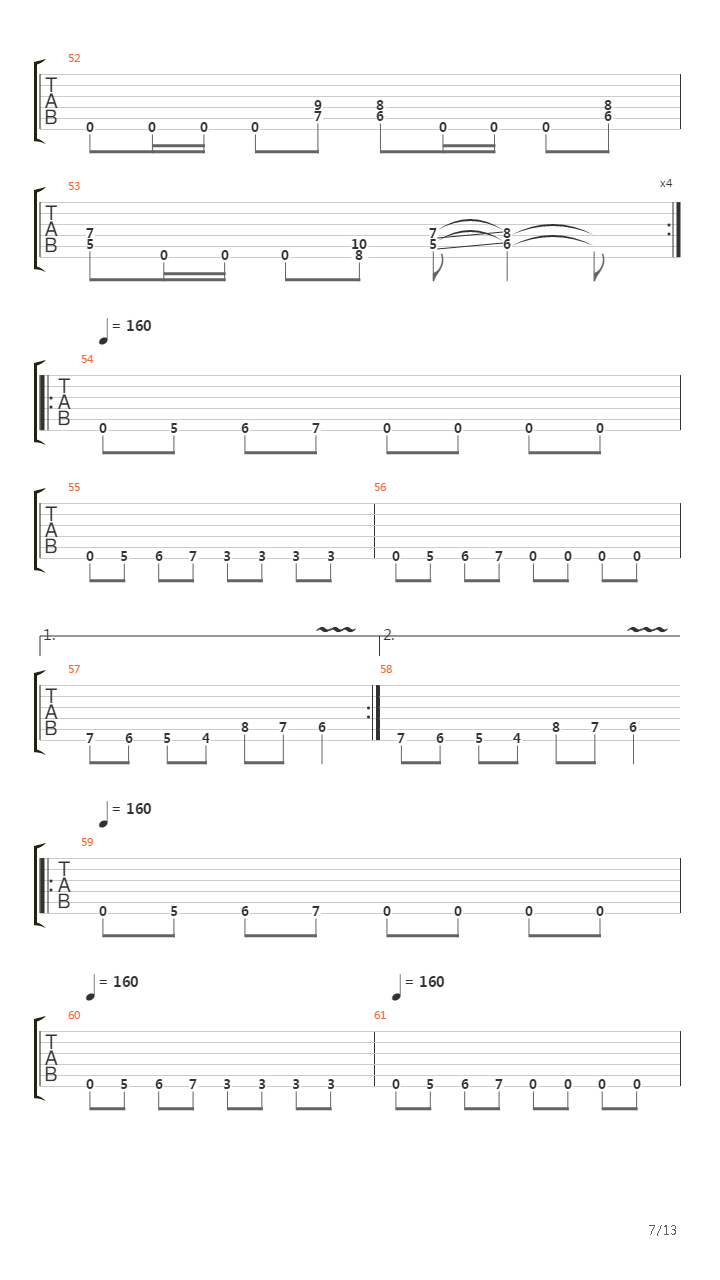 52
T
A
B
0 0 0 0 9 7 8 6 0 0 0 8 6

53
x4
T
A
B
7 5 0 0 0 10 8 7 5 8 6

= 160
54
T
A
B
0 5 6 7 0 0 0 0

55
T
A
B
0 5 6 7 3 3 3 3

56
0 5 6 7 0 0 0 0

1.
2.
57
T
A
B
7 6 5 4 8 7 6

58
7 6 5 4 8 7 6

= 160
59
T
A
B
0 5 6 7 0 0 0 0

= 160
= 160
60
T
A
B
0 5 6 7 3 3 3 3

61
0 5 6 7 0 0 0 0

7/13